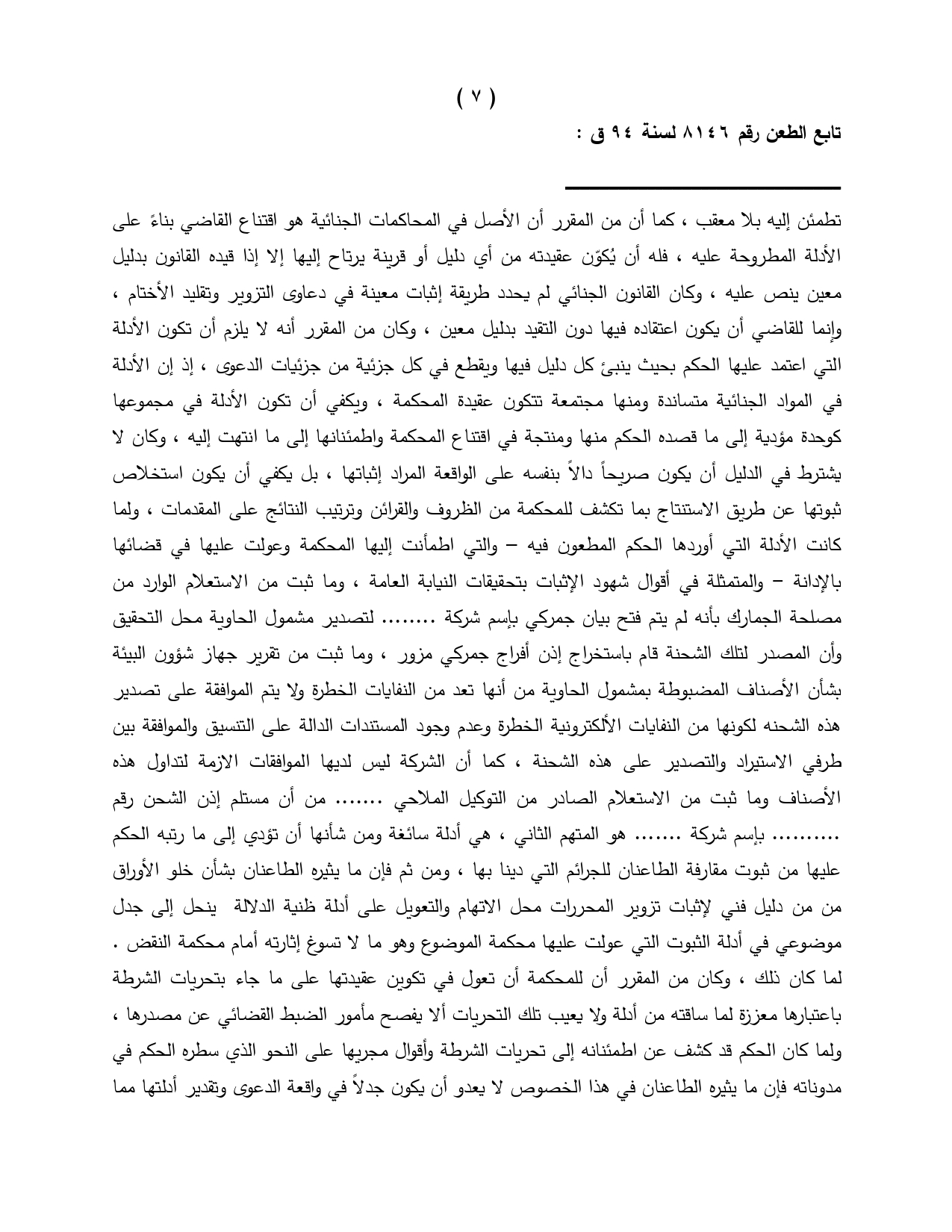 ( ٧ )

تابع الطعن رقم ٨١٤٦ لسنة ٩٤ ق :

تطمئن إليه بلا معقب ، كما أن من المقرر أن الأصل في المحاكمات الجنائية هو اقتناع القاضي بناءً على الأدلة المطروحة عليه ، فله أن يُكوّن عقيدته من أي دليل أو قرينة يرتاح إليها إلا إذا قيده القانون بدليل معين ينص عليه ، وكان القانون الجنائي لم يحدد طريقة إثبات معينة في دعاوى التزوير وتقليد الأختام ، وإنما للقاضي أن يكون اعتقاده فيها دون التقيد بدليل معين ، وكان من المقرر أنه لا يلزم أن تكون الأدلة التي اعتمد عليها الحكم بحيث ينبئ كل دليل فيها ويقطع في كل جزئية من جزئيات الدعوى ، إذ إن الأدلة في المواد الجنائية متساندة ومنها مجتمعة تتكون عقيدة المحكمة ، ويكفي أن تكون الأدلة في مجموعها كوحدة مؤدية إلى ما قصده الحكم منها ومنتجة في اقتناع المحكمة واطمئنانها إلى ما انتهت إليه ، وكان لا يشترط في الدليل أن يكون صريحاً دالاً بنفسه على الواقعة المراد إثباتها ، بل يكفي أن يكون استخلاص ثبوتها عن طريق الاستنتاج بما تكشف للمحكمة من الظروف والقرائن وترتيب النتائج على المقدمات ، ولما كانت الأدلة التي أوردها الحكم المطعون فيه – والتي اطمأنت إليها المحكمة وعولت عليها في قضائها بالإدانة – والمتمثلة في أقوال شهود الإثبات بتحقيقات النيابة العامة ، وما ثبت من الاستعلام الوارد من مصلحة الجمارك بأنه لم يتم فتح بيان جمركي بإسم شركة ........ لتصدير مشمول الحاوية محل التحقيق وأن المصدر لتلك الشحنة قام باستخراج إذن أفراج جمركي مزور ، وما ثبت من تقرير جهاز شؤون البيئة بشأن الأصناف المضبوطة بمشمول الحاوية من أنها تعد من النفايات الخطرة ولا يتم الموافقة على تصدير هذه الشحنه لكونها من النفايات الألكترونية الخطرة وعدم وجود المستندات الدالة على التنسيق والموافقة بين طرفي الاستيراد والتصدير على هذه الشحنة ، كما أن الشركة ليس لديها الموافقات الازمة لتداول هذه الأصناف وما ثبت من الاستعلام الصادر من التوكيل الملاحي ....... من أن مستلم إذن الشحن رقم .......... بإسم شركة ....... هو المتهم الثاني ، هي أدلة سائغة ومن شأنها أن تؤدي إلى ما رتبه الحكم عليها من ثبوت مقارفة الطاعنان للجرائم التي دينا بها ، ومن ثم فإن ما يثيره الطاعنان بشأن خلو الأوراق من من دليل فني لإثبات تزوير المحررات محل الاتهام والتعويل على أدلة ظنية الدلالة ينحل إلى جدل موضوعي في أدلة الثبوت التي عولت عليها محكمة الموضوع وهو ما لا تسوغ إثارته أمام محكمة النقض . لما كان ذلك ، وكان من المقرر أن للمحكمة أن تعول في تكوين عقيدتها على ما جاء بتحريات الشرطة باعتبارها معززة لما ساقته من أدلة ولا يعيب تلك التحريات ألا يفصح مأمور الضبط القضائي عن مصدرها ، ولما كان الحكم قد كشف عن اطمئنانه إلى تحريات الشرطة وأقوال مجريها على النحو الذي سطره الحكم في مدوناته فإن ما يثيره الطاعنان في هذا الخصوص لا يعدو أن يكون جدلاً في واقعة الدعوى وتقدير أدلتها مما